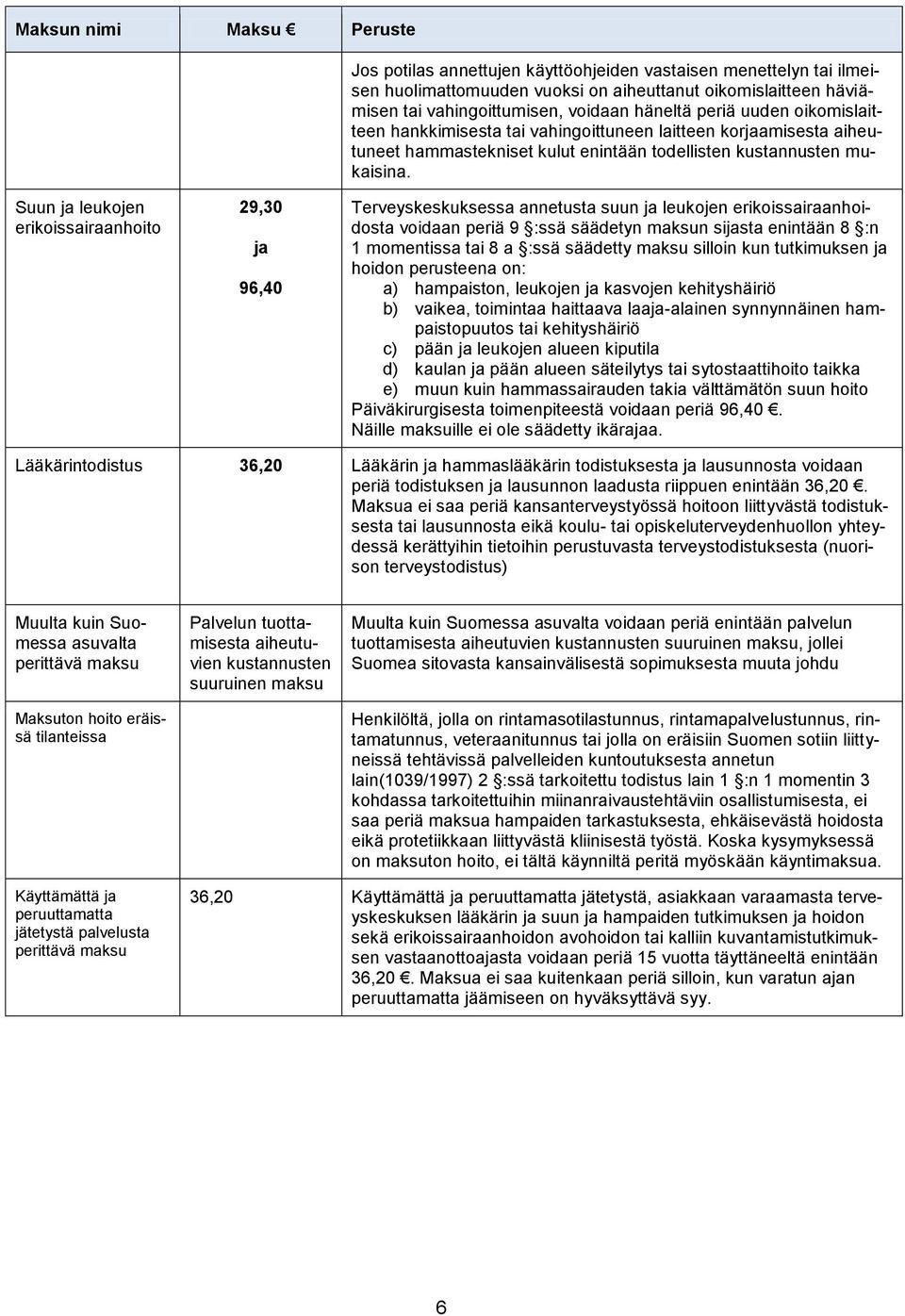 | Maksun nimi | Maksu € | Peruste |
|---|---|---|
| | | Jos potilas annettujen käyttöohjeiden vastaisen menettelyn tai ilmeisen huolimattomuuden vuoksi on aiheuttanut oikomislaitteen häviämisen tai vahingoittumisen, voidaan häneltä periä uuden oikomislaitteen hankkimisesta tai vahingoittuneen laitteen korjaamisesta aiheutuneet hammastekniset kulut enintään todellisten kustannusten mukaisina. |
| Suun ja leukojen erikoissairaanhoito | 29,30 ja 96,40 | Terveyskeskuksessa annetusta suun ja leukojen erikoissairaanhoidosta voidaan periä 9 §:ssä säädetyn maksun sijasta enintään 8 §:n 1 momentissa tai 8 a §:ssä säädetty maksu silloin kun tutkimuksen ja hoidon perusteena on: a) hampaiston, leukojen ja kasvojen kehityshäiriö b) vaikea, toimintaa haittaava laaja-alainen synnynnäinen hampaistopuutos tai kehityshäiriö c) pään ja leukojen alueen kiputila d) kaulan ja pään alueen säteilytys tai sytostaattihoito taikka e) muun kuin hammassairauden takia välttämätön suun hoito Päiväkirurgisesta toimenpiteestä voidaan periä 96,40 €. Näille maksuille ei ole säädetty ikärajaa. |
| Lääkärintodistus | 36,20 | Lääkärin ja hammaslääkärin todistuksesta ja lausunnosta voidaan periä todistuksen ja lausunnon laadusta riippuen enintään 36,20 €. Maksua ei saa periä kansanterveystyössä hoitoon liittyvästä todistuksesta tai lausunnosta eikä koulu- tai opiskeluterveydenhuollon yhteydessä kerättyihin tietoihin perustuvasta terveystodistuksesta (nuorison terveystodistus) |
| Muulta kuin Suomessa asuvalta perittävä maksu | Palvelun tuottamisesta aiheutuvien kustannusten suuruinen maksu | Muulta kuin Suomessa asuvalta voidaan periä enintään palvelun tuottamisesta aiheutuvien kustannusten suuruinen maksu, jollei Suomea sitovasta kansainvälisestä sopimuksesta muuta johdu |
| Maksuton hoito eräissä tilanteissa | | Henkilöltä, jolla on rintamasotilastunnus, rintamapalvelustunnus, rintamatunnus, veteraanitunnus tai jolla on eräisiin Suomen sotiin liittyneissä tehtävissä palvelleiden kuntoutuksesta annetun lain(1039/1997) 2 §:ssä tarkoitettu todistus lain 1 §:n 1 momentin 3 kohdassa tarkoitettuihin miinanraivaustehtäviin osallistumisesta, ei saa periä maksua hampaiden tarkastuksesta, ehkäisevästä hoidosta eikä protetiikkaan liittyvästä kliinisestä työstä. Koska kysymyksessä on maksuton hoito, ei tältä käynniltä peritä myöskään käyntimaksua. |
| Käyttämättä ja peruuttamatta jätetystä palvelusta perittävä maksu | 36,20 | Käyttämättä ja peruuttamatta jätetystä, asiakkaan varaamasta terveyskeskuksen lääkärin ja suun ja hampaiden tutkimuksen ja hoidon sekä erikoissairaanhoidon avohoidon tai kalliin kuvantamistutkimuksen vastaanottoajasta voidaan periä 15 vuotta täyttäneeltä enintään 36,20 €. Maksua ei saa kuitenkaan periä silloin, kun varatun ajan peruuttamatta jäämiseen on hyväksyttävä syy. |

6